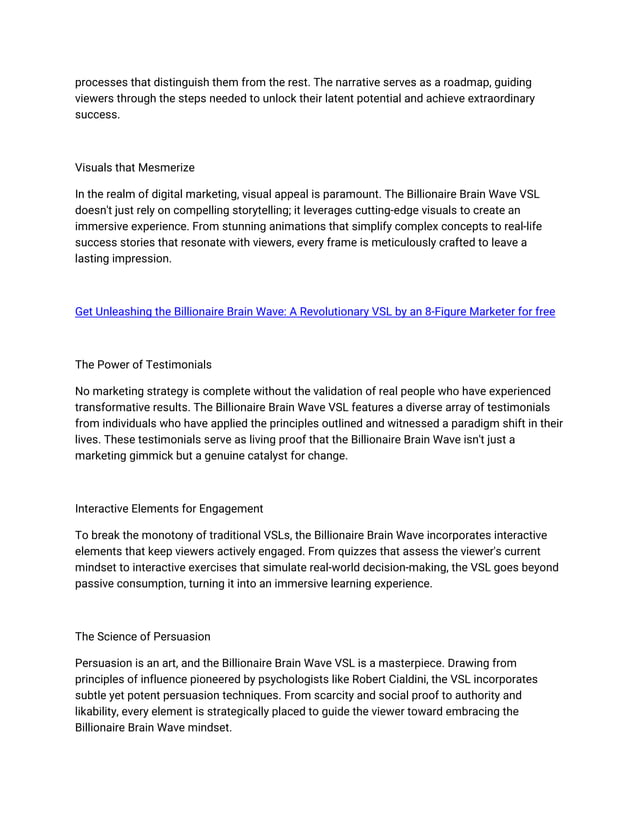 processes that distinguish them from the rest. The narrative serves as a roadmap, guiding viewers through the steps needed to unlock their latent potential and achieve extraordinary success.

Visuals that Mesmerize

In the realm of digital marketing, visual appeal is paramount. The Billionaire Brain Wave VSL doesn't just rely on compelling storytelling; it leverages cutting-edge visuals to create an immersive experience. From stunning animations that simplify complex concepts to real-life success stories that resonate with viewers, every frame is meticulously crafted to leave a lasting impression.

Get Unleashing the Billionaire Brain Wave: A Revolutionary VSL by an 8-Figure Marketer for free

The Power of Testimonials

No marketing strategy is complete without the validation of real people who have experienced transformative results. The Billionaire Brain Wave VSL features a diverse array of testimonials from individuals who have applied the principles outlined and witnessed a paradigm shift in their lives. These testimonials serve as living proof that the Billionaire Brain Wave isn't just a marketing gimmick but a genuine catalyst for change.

Interactive Elements for Engagement

To break the monotony of traditional VSLs, the Billionaire Brain Wave incorporates interactive elements that keep viewers actively engaged. From quizzes that assess the viewer's current mindset to interactive exercises that simulate real-world decision-making, the VSL goes beyond passive consumption, turning it into an immersive learning experience.

The Science of Persuasion

Persuasion is an art, and the Billionaire Brain Wave VSL is a masterpiece. Drawing from principles of influence pioneered by psychologists like Robert Cialdini, the VSL incorporates subtle yet potent persuasion techniques. From scarcity and social proof to authority and likability, every element is strategically placed to guide the viewer toward embracing the Billionaire Brain Wave mindset.